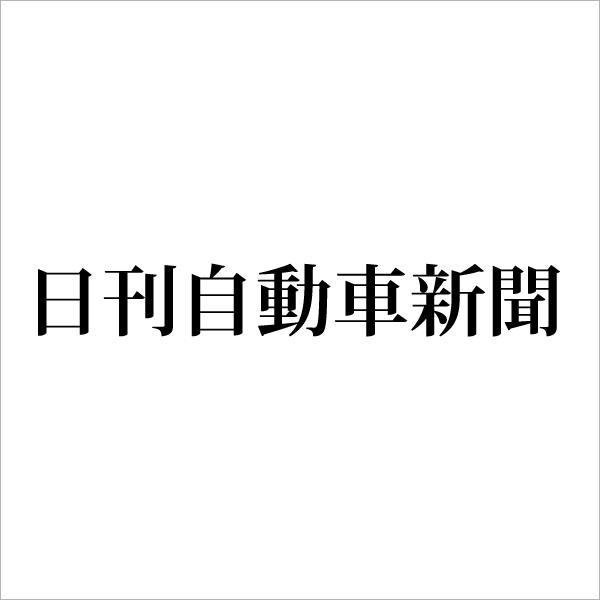 日刊自動車新聞